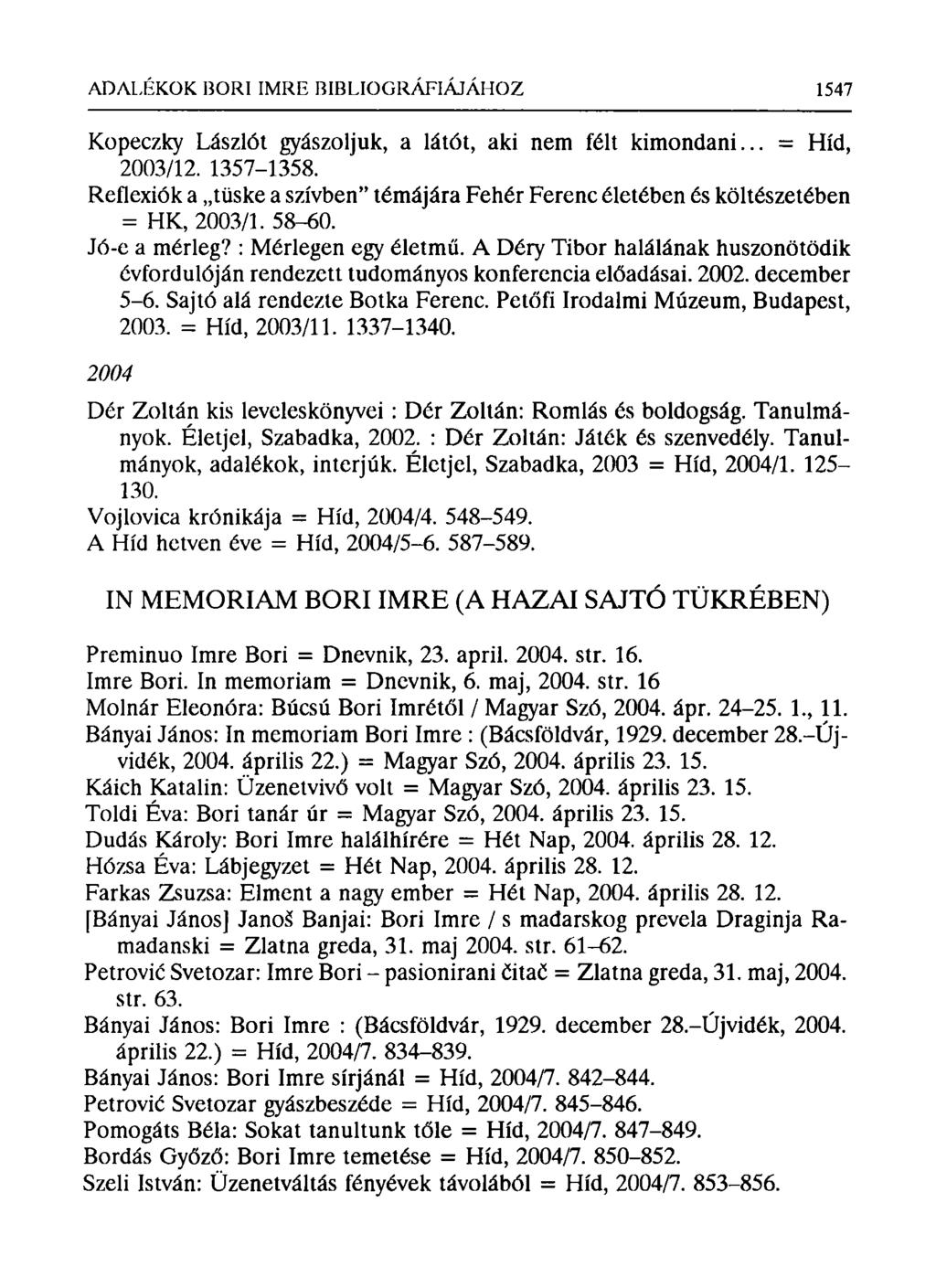 ADALÉKOK BORI IMRE BIBLIOGRÁFIÁJÁHOZ 1547

Kopeczky Lászlót gyászoljuk, a látót, aki nem félt kimondani... = Híd, 2003/12. 1357–1358.
Reflexiók a „tüske a szívben" témájára Fehér Ferenc életében és költészetében = HK, 2003/1. 58–60.
Jó-e a mérleg? : Mérlegen egy életmű. A Déry Tibor halálának huszonötödik évfordulóján rendezett tudományos konferencia előadásai. 2002. december 5–6. Sajtó alá rendezte Botka Ferenc. Petőfi Irodalmi Múzeum, Budapest, 2003. = Híd, 2003/11. 1337–1340.

2004

Dér Zoltán kis leveleskönyvei : Dér Zoltán: Romlás és boldogság. Tanulmányok. Életjel, Szabadka, 2002. : Dér Zoltán: Játék és szenvedély. Tanulmányok, adalékok, interjúk. Életjel, Szabadka, 2003 = Híd, 2004/1. 125–130.
Vojlovica krónikája = Híd, 2004/4. 548–549.
A Híd hetven éve = Híd, 2004/5–6. 587–589.

IN MEMORIAM BORI IMRE (A HAZAI SAJTÓ TÜKRÉBEN)

Preminuo Imre Bori = Dnevnik, 23. april. 2004. str. 16.
Imre Bori. In memoriam = Dnevnik, 6. maj, 2004. str. 16
Molnár Eleonóra: Búcsú Bori Imrétől / Magyar Szó, 2004. ápr. 24–25. 1., 11.
Bányai János: In memoriam Bori Imre : (Bácsföldvár, 1929. december 28.–Újvidék, 2004. április 22.) = Magyar Szó, 2004. április 23. 15.
Káich Katalin: Üzenetvivő volt = Magyar Szó, 2004. április 23. 15.
Toldi Éva: Bori tanár úr = Magyar Szó, 2004. április 23. 15.
Dudás Károly: Bori Imre halálhírére = Hét Nap, 2004. április 28. 12.
Hózsa Éva: Lábjegyzet = Hét Nap, 2004. április 28. 12.
Farkas Zsuzsa: Elment a nagy ember = Hét Nap, 2004. április 28. 12.
[Bányai János] Janoš Banjai: Bori Imre / s mađarskog prevela Draginja Ramadanski = Zlatna greda, 31. maj 2004. str. 61–62.
Petrović Svetozar: Imre Bori – pasionirani čitač = Zlatna greda, 31. maj, 2004. str. 63.
Bányai János: Bori Imre : (Bácsföldvár, 1929. december 28.–Újvidék, 2004. április 22.) = Híd, 2004/7. 834–839.
Bányai János: Bori Imre sírjánál = Híd, 2004/7. 842–844.
Petrović Svetozar gyászbeszéde = Híd, 2004/7. 845–846.
Pomogáts Béla: Sokat tanultunk tőle = Híd, 2004/7. 847–849.
Bordás Győző: Bori Imre temetése = Híd, 2004/7. 850–852.
Szeli István: Üzenetváltás fényévek távolából = Híd, 2004/7. 853–856.